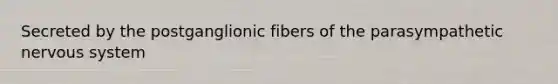 Secreted by the postganglionic fibers of the parasympathetic nervous system